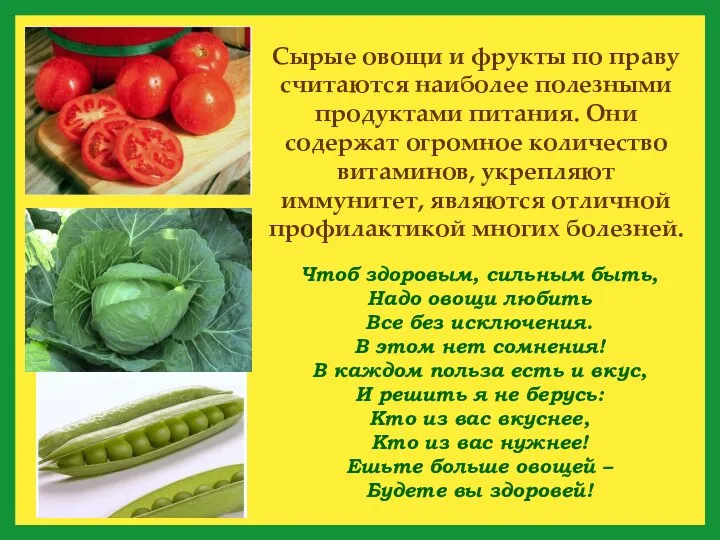 Сырые овощи и фрукты по праву считаются наиболее полезными продуктами питания. Они содержат огромное количество витаминов, укрепляют иммунитет, являются отличной профилактикой многих болезней.

Чтоб здоровым, сильным быть,
Надо овощи любить
Все без исключения.
В этом нет сомнения!
В каждом польза есть и вкус,
И решить я не берусь:
Кто из вас вкуснее,
Кто из вас нужнее!
Ешьте больше овощей –
Будете вы здоровей!